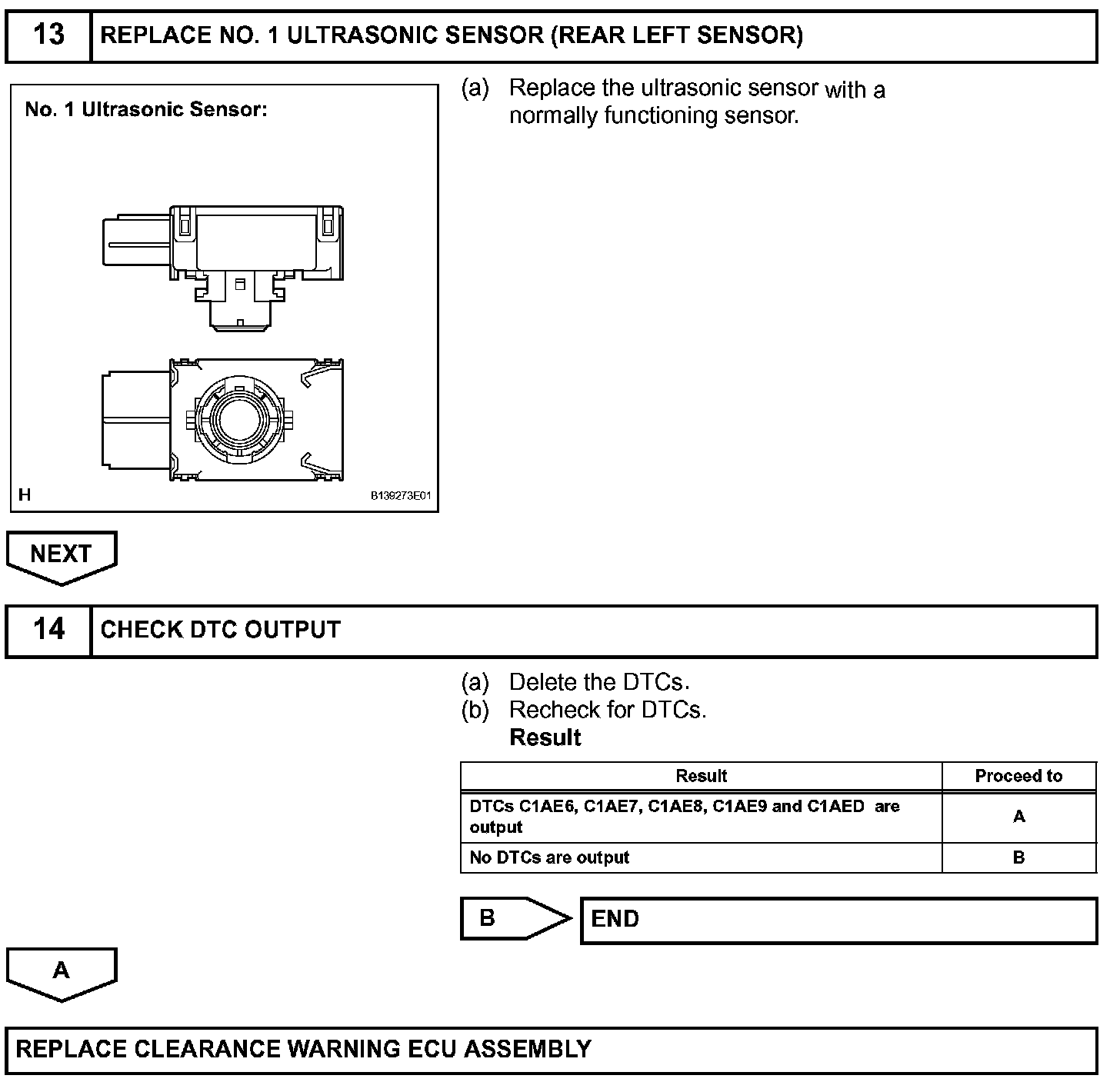 13 REPLACE NO. 1 ULTRASONIC SENSOR (REAR LEFT SENSOR)

No. 1 Ultrasonic Sensor:

H

B139273E01

(a) Replace the ultrasonic sensor with a normally functioning sensor.

NEXT

14 CHECK DTC OUTPUT

(a) Delete the DTCs.
(b) Recheck for DTCs.
Result

| Result | Proceed to |
|---|---|
| DTCs C1AE6, C1AE7, C1AE8, C1AE9 and C1AED are output | A |
| No DTCs are output | B |

B END

A

REPLACE CLEARANCE WARNING ECU ASSEMBLY